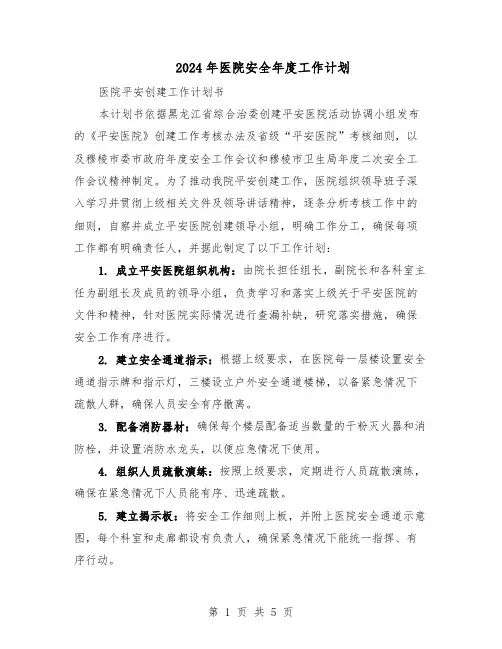 2024年医院安全年度工作计划

医院平安创建工作计划书

本计划书依据黑龙江省综合治委创建平安医院活动协调小组发布的《平安医院》创建工作考核办法及省级“平安医院”考核细则，以及穆棱市委市政府年度安全工作会议和穆棱市卫生局年度二次安全工作会议精神制定。为了推动我院平安创建工作，医院组织领导班子深入学习并贯彻上级相关文件及领导讲话精神，逐条分析考核工作中的细则，自察并成立平安医院创建领导小组，明确工作分工，确保每项工作都有明确责任人，并据此制定了以下工作计划：

1. 成立平安医院组织机构：由院长担任组长，副院长和各科室主任为副组长及成员的领导小组，负责学习和落实上级关于平安医院的文件和精神，针对医院实际情况进行查漏补缺，研究落实措施，确保安全工作有序进行。

2. 建立安全通道指示：根据上级要求，在医院每一层楼设置安全通道指示牌和指示灯，三楼设立户外安全通道楼梯，以备紧急情况下疏散人群，确保人员安全有序撤离。

3. 配备消防器材：确保每个楼层配备适当数量的干粉灭火器和消防栓，并设置消防水龙头，以便应急情况下使用。

4. 组织人员疏散演练：按照上级要求，定期进行人员疏散演练，确保在紧急情况下人员能有序、迅速疏散。

5. 建立揭示板：将安全工作细则上板，并附上医院安全通道示意图，每个科室和走廊都设有负责人，确保紧急情况下能统一指挥、有序行动。

第 1 页 共 5 页